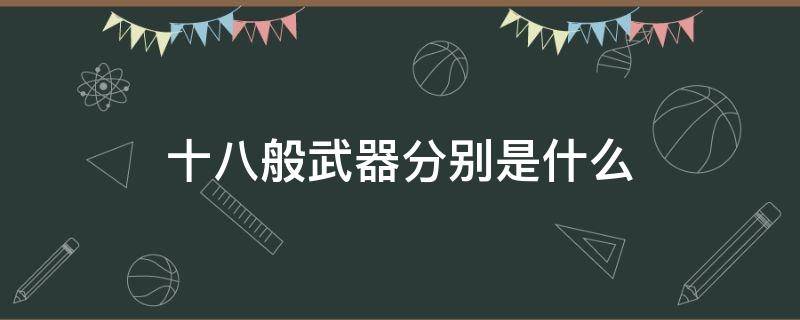 十八般武器分别是什么